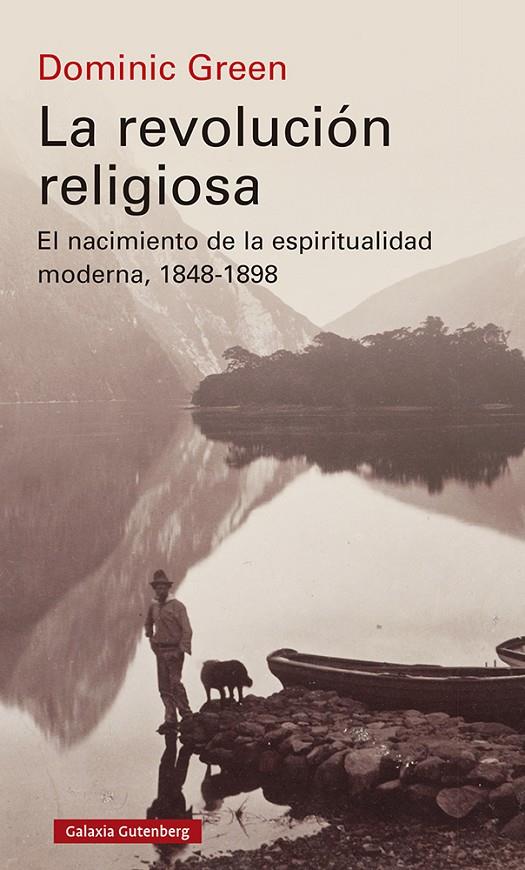 Dominic Green

La revolución religiosa

El nacimiento de la espiritualidad moderna, 1848-1898

Galaxia Gutenberg